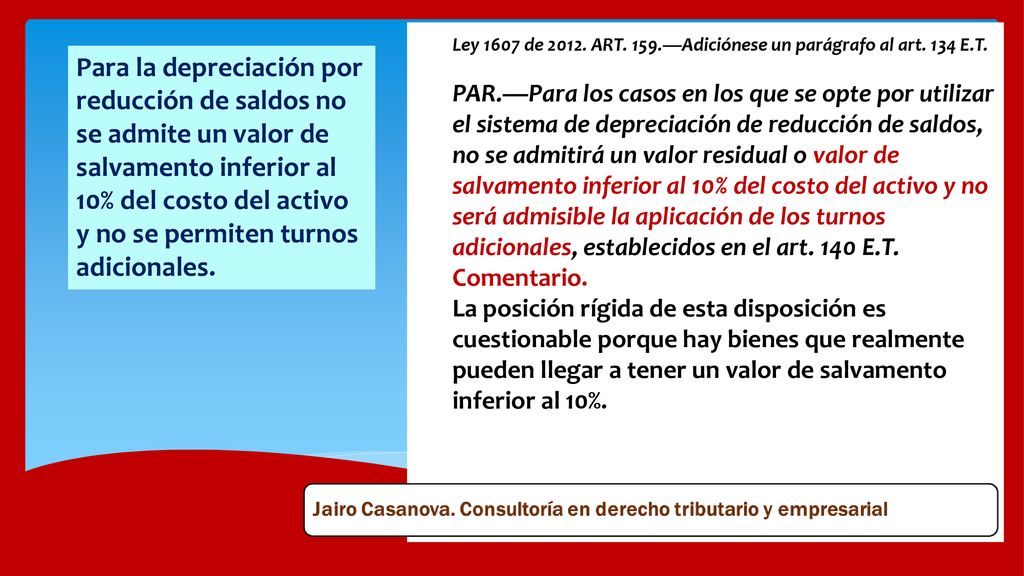 Para la depreciación por reducción de saldos no se admite un valor de salvamento inferior al 10% del costo del activo y no se permiten turnos adicionales.

Ley 1607 de 2012. ART. 159.—Adiciónese un parágrafo al art. 134 E.T.

PAR.—Para los casos en los que se opte por utilizar el sistema de depreciación de reducción de saldos, no se admitirá un valor residual o valor de salvamento inferior al 10% del costo del activo y no será admisible la aplicación de los turnos adicionales, establecidos en el art. 140 E.T.
Comentario.
La posición rígida de esta disposición es cuestionable porque hay bienes que realmente pueden llegar a tener un valor de salvamento inferior al 10%.

Jairo Casanova. Consultoría en derecho tributario y empresarial